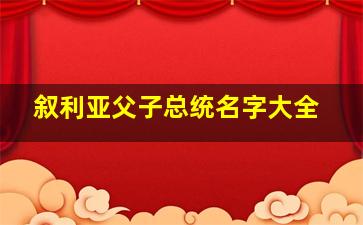 叙利亚父子总统名字大全